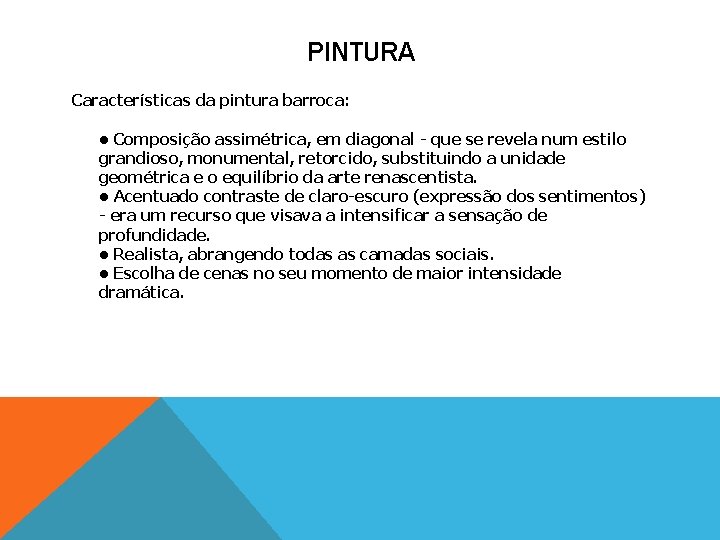 PINTURA

Características da pintura barroca:

● Composição assimétrica, em diagonal - que se revela num estilo grandioso, monumental, retorcido, substituindo a unidade geométrica e o equilíbrio da arte renascentista.
● Acentuado contraste de claro-escuro (expressão dos sentimentos) - era um recurso que visava a intensificar a sensação de profundidade.
● Realista, abrangendo todas as camadas sociais.
● Escolha de cenas no seu momento de maior intensidade dramática.